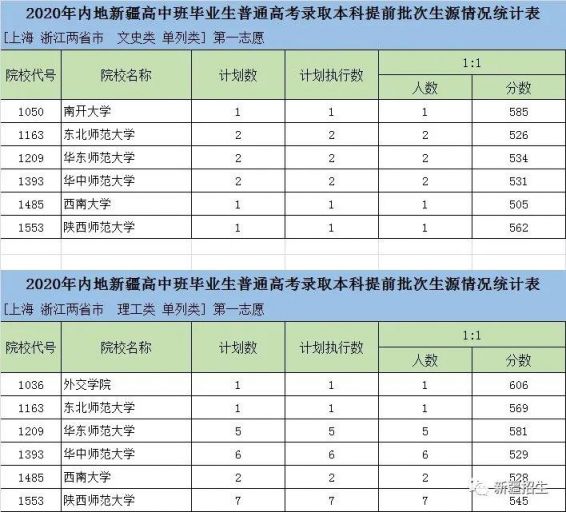 2020年内地新疆高中班毕业生普通高考录取本科提前批次生源情况统计表

[上海 浙江两省市 文史类 单列类] 第一志愿

| 院校代号 | 院校名称 | 计划数 | 计划执行数 | 1:1 人数 | 1:1 分数 |
|---|---|---|---|---|---|
| 1050 | 南开大学 | 1 | 1 | 1 | 585 |
| 1163 | 东北师范大学 | 2 | 2 | 2 | 526 |
| 1209 | 华东师范大学 | 2 | 2 | 2 | 534 |
| 1393 | 华中师范大学 | 2 | 2 | 2 | 531 |
| 1485 | 西南大学 | 1 | 1 | 1 | 505 |
| 1553 | 陕西师范大学 | 1 | 1 | 1 | 562 |

2020年内地新疆高中班毕业生普通高考录取本科提前批次生源情况统计表

[上海 浙江两省市 理工类 单列类] 第一志愿

| 院校代号 | 院校名称 | 计划数 | 计划执行数 | 1:1 人数 | 1:1 分数 |
|---|---|---|---|---|---|
| 1036 | 外交学院 | 1 | 1 | 1 | 606 |
| 1163 | 东北师范大学 | 1 | 1 | 1 | 569 |
| 1209 | 华东师范大学 | 5 | 5 | 5 | 581 |
| 1393 | 华中师范大学 | 6 | 6 | 6 | 529 |
| 1485 | 西南大学 | 2 | 2 | 2 | 528 |
| 1553 | 陕西师范大学 | 7 | 7 | 7 | 545 |

新疆招生